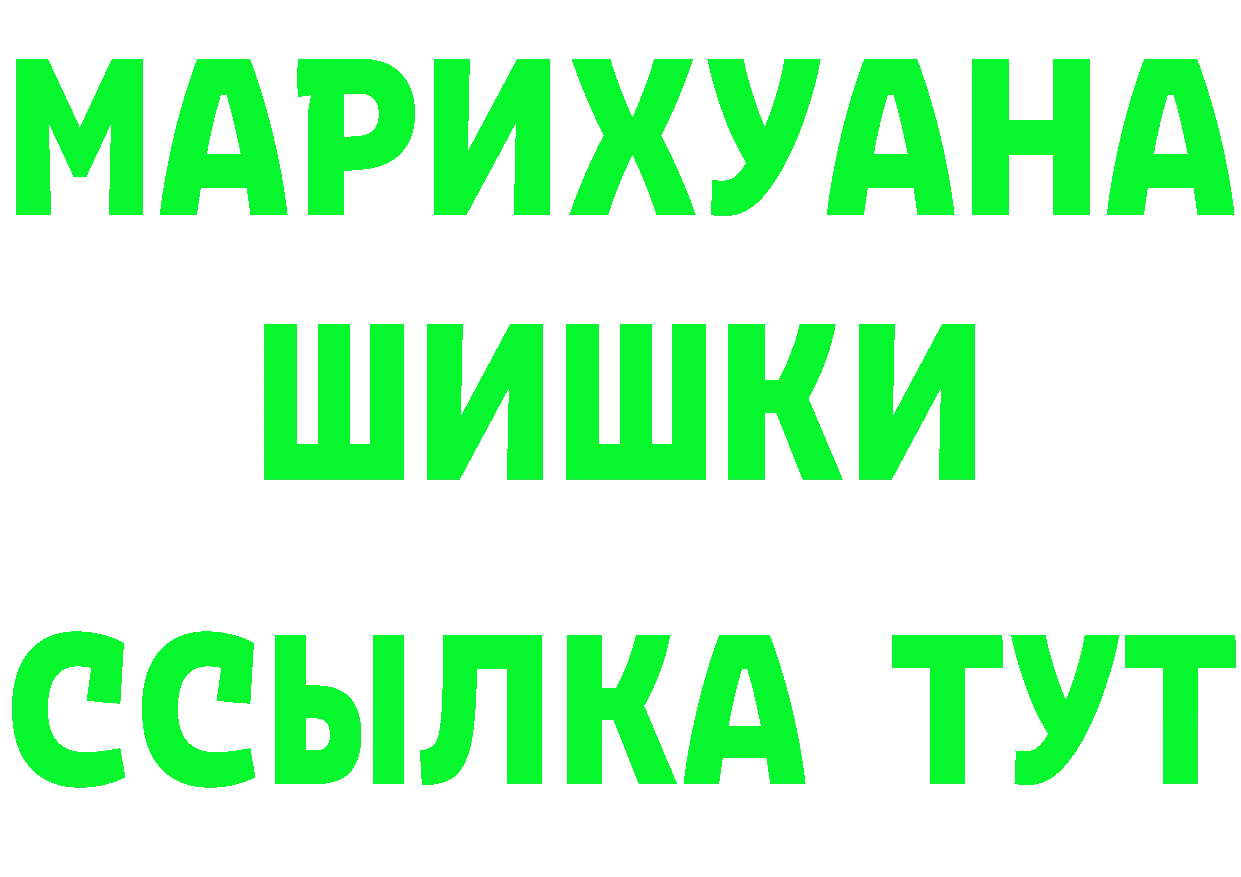 МАРИХУАНА
ШИШКИ
ССЫЛКА ТУТ